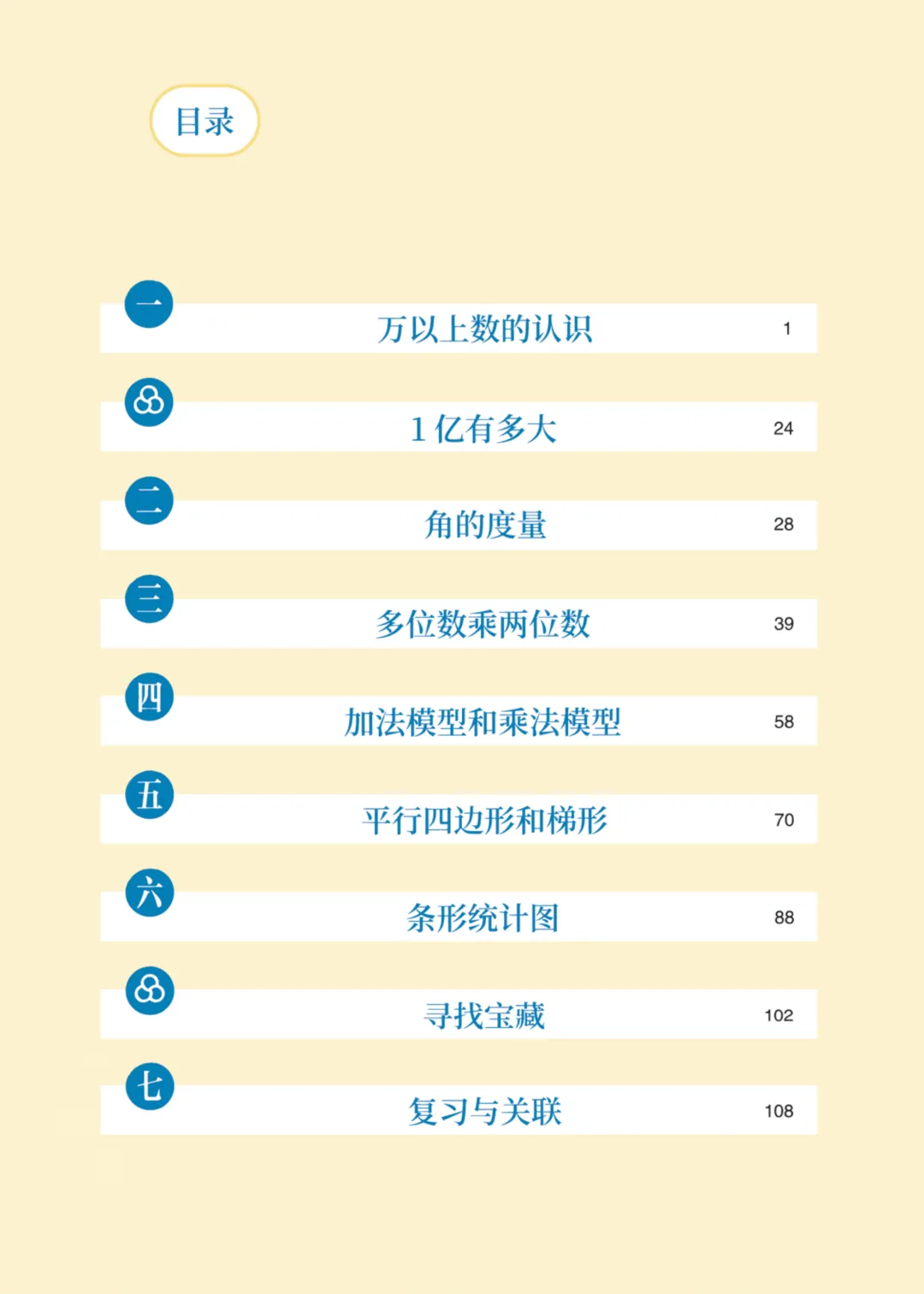 目录

一 万以上数的认识 1

1亿有多大 24

二 角的度量 28

三 多位数乘两位数 39

四 加法模型和乘法模型 58

五 平行四边形和梯形 70

六 条形统计图 88

寻找宝藏 102

七 复习与关联 108